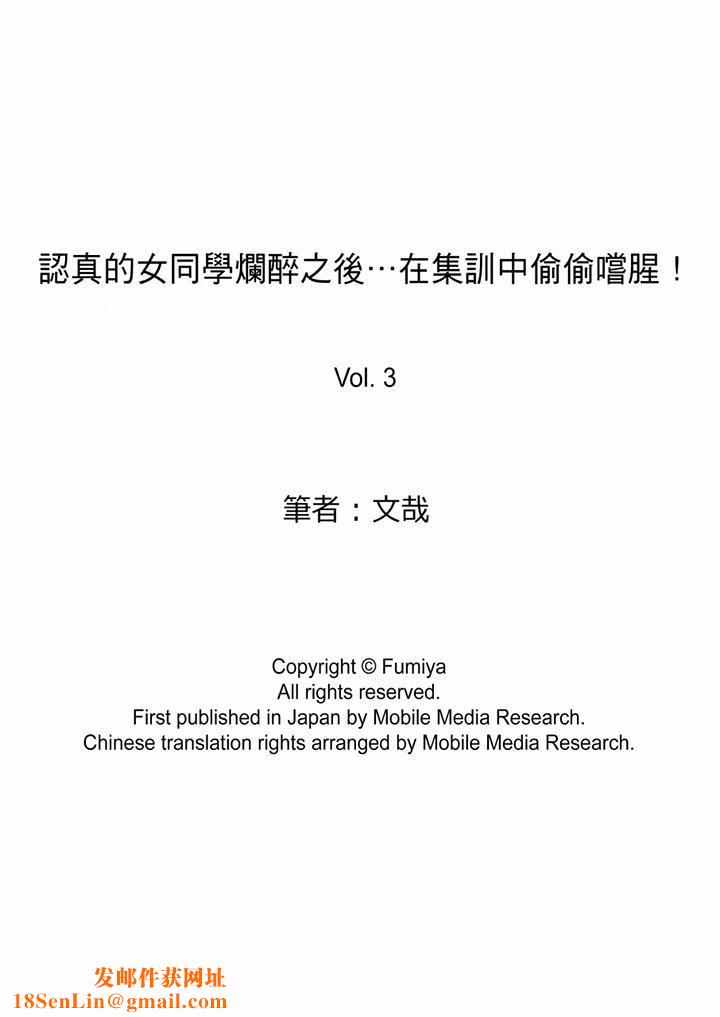 認真的女同學爛醉之後…在集訓中偷偷嚐腥！

Vol. 3

筆者：文哉

Copyright © Fumiya
All rights reserved.
First published in Japan by Mobile Media Research.
Chinese translation rights arranged by Mobile Media Research.

发邮件获网址
18SenLin@gmail.com